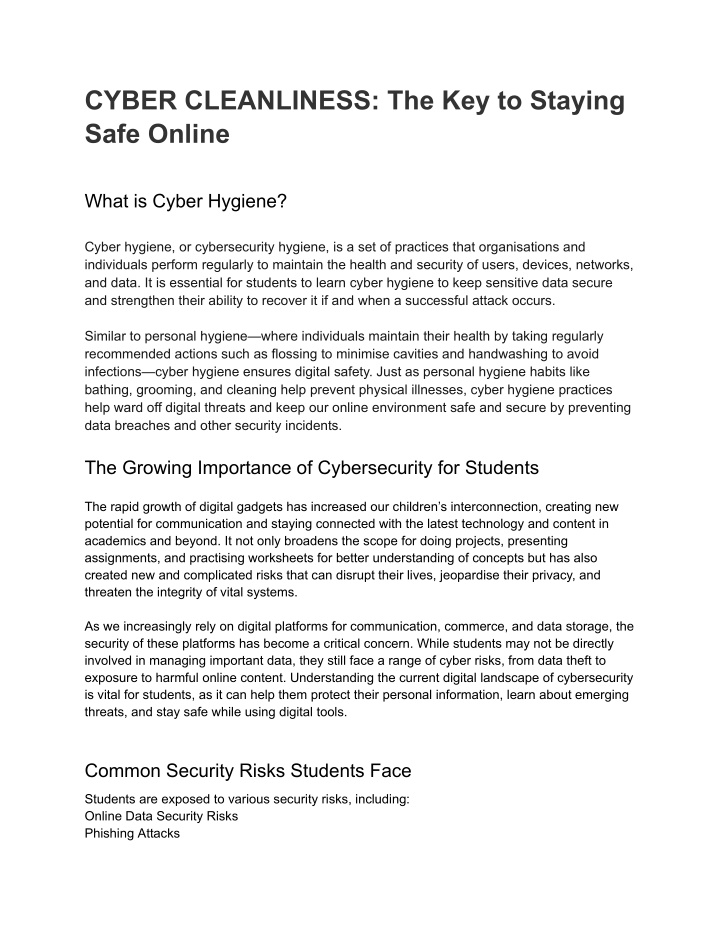 CYBER CLEANLINESS: The Key to Staying Safe Online

What is Cyber Hygiene?

Cyber hygiene, or cybersecurity hygiene, is a set of practices that organisations and individuals perform regularly to maintain the health and security of users, devices, networks, and data. It is essential for students to learn cyber hygiene to keep sensitive data secure and strengthen their ability to recover it if and when a successful attack occurs.

Similar to personal hygiene—where individuals maintain their health by taking regularly recommended actions such as flossing to minimise cavities and handwashing to avoid infections—cyber hygiene ensures digital safety. Just as personal hygiene habits like bathing, grooming, and cleaning help prevent physical illnesses, cyber hygiene practices help ward off digital threats and keep our online environment safe and secure by preventing data breaches and other security incidents.

The Growing Importance of Cybersecurity for Students

The rapid growth of digital gadgets has increased our children's interconnection, creating new potential for communication and staying connected with the latest technology and content in academics and beyond. It not only broadens the scope for doing projects, presenting assignments, and practising worksheets for better understanding of concepts but has also created new and complicated risks that can disrupt their lives, jeopardise their privacy, and threaten the integrity of vital systems.

As we increasingly rely on digital platforms for communication, commerce, and data storage, the security of these platforms has become a critical concern. While students may not be directly involved in managing important data, they still face a range of cyber risks, from data theft to exposure to harmful online content. Understanding the current digital landscape of cybersecurity is vital for students, as it can help them protect their personal information, learn about emerging threats, and stay safe while using digital tools.

Common Security Risks Students Face

Students are exposed to various security risks, including:
Online Data Security Risks
Phishing Attacks